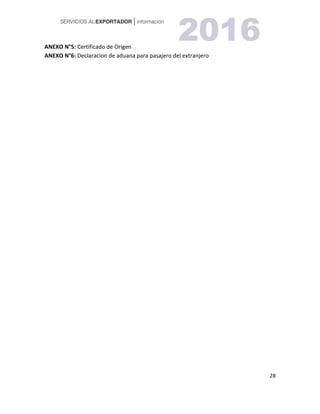 SERVICIOS AL EXPORTADOR | Información 2016

ANEXO N°5: Certificado de Origen
ANEXO N°6: Declaracion de aduana para pasajero del extranjero

28